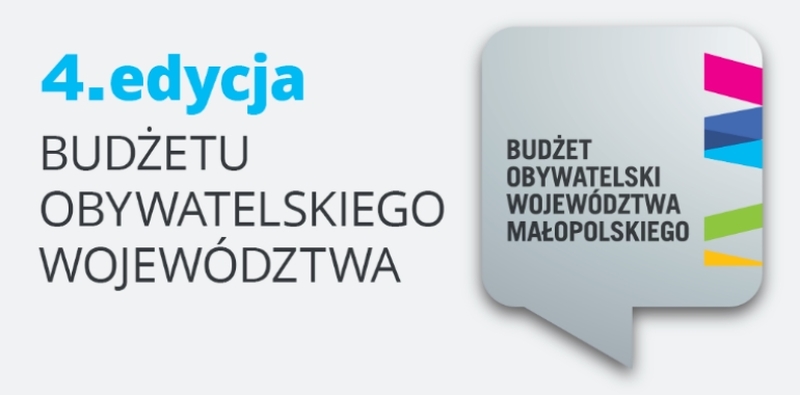 4.edycja
BUDŻETU
OBYWATELSKIEGO
WOJEWÓDZTWA

BUDŻET
OBYWATELSKI
WOJEWÓDZTWA
MAŁOPOLSKIEGO